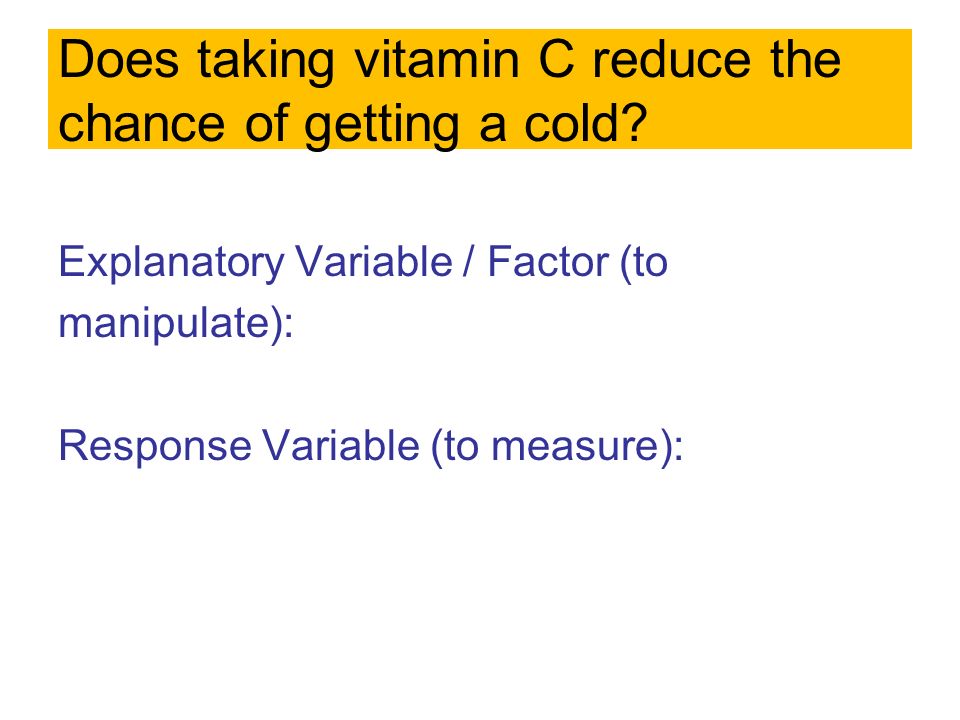 Does taking vitamin C reduce the chance of getting a cold?

Explanatory Variable / Factor (to manipulate):

Response Variable (to measure):